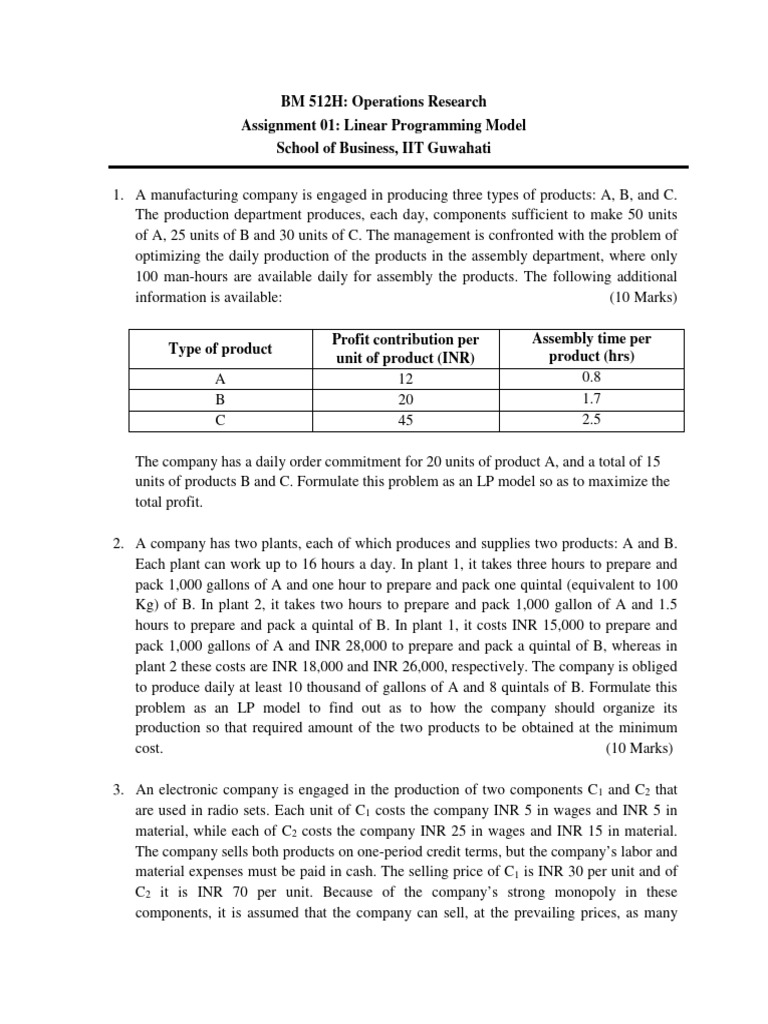 BM 512H: Operations Research
Assignment 01: Linear Programming Model
School of Business, IIT Guwahati

1. A manufacturing company is engaged in producing three types of products: A, B, and C. The production department produces, each day, components sufficient to make 50 units of A, 25 units of B and 30 units of C. The management is confronted with the problem of optimizing the daily production of the products in the assembly department, where only 100 man-hours are available daily for assembly the products. The following additional information is available: (10 Marks)

| Type of product | Profit contribution per unit of product (INR) | Assembly time per product (hrs) |
|---|---|---|
| A | 12 | 0.8 |
| B | 20 | 1.7 |
| C | 45 | 2.5 |

The company has a daily order commitment for 20 units of product A, and a total of 15 units of products B and C. Formulate this problem as an LP model so as to maximize the total profit.

2. A company has two plants, each of which produces and supplies two products: A and B. Each plant can work up to 16 hours a day. In plant 1, it takes three hours to prepare and pack 1,000 gallons of A and one hour to prepare and pack one quintal (equivalent to 100 Kg) of B. In plant 2, it takes two hours to prepare and pack 1,000 gallon of A and 1.5 hours to prepare and pack a quintal of B. In plant 1, it costs INR 15,000 to prepare and pack 1,000 gallons of A and INR 28,000 to prepare and pack a quintal of B, whereas in plant 2 these costs are INR 18,000 and INR 26,000, respectively. The company is obliged to produce daily at least 10 thousand of gallons of A and 8 quintals of B. Formulate this problem as an LP model to find out as to how the company should organize its production so that required amount of the two products to be obtained at the minimum cost. (10 Marks)

3. An electronic company is engaged in the production of two components $C_1$ and $C_2$ that are used in radio sets. Each unit of $C_1$ costs the company INR 5 in wages and INR 5 in material, while each of $C_2$ costs the company INR 25 in wages and INR 15 in material. The company sells both products on one-period credit terms, but the company's labor and material expenses must be paid in cash. The selling price of $C_1$ is INR 30 per unit and of $C_2$ it is INR 70 per unit. Because of the company's strong monopoly in these components, it is assumed that the company can sell, at the prevailing prices, as many